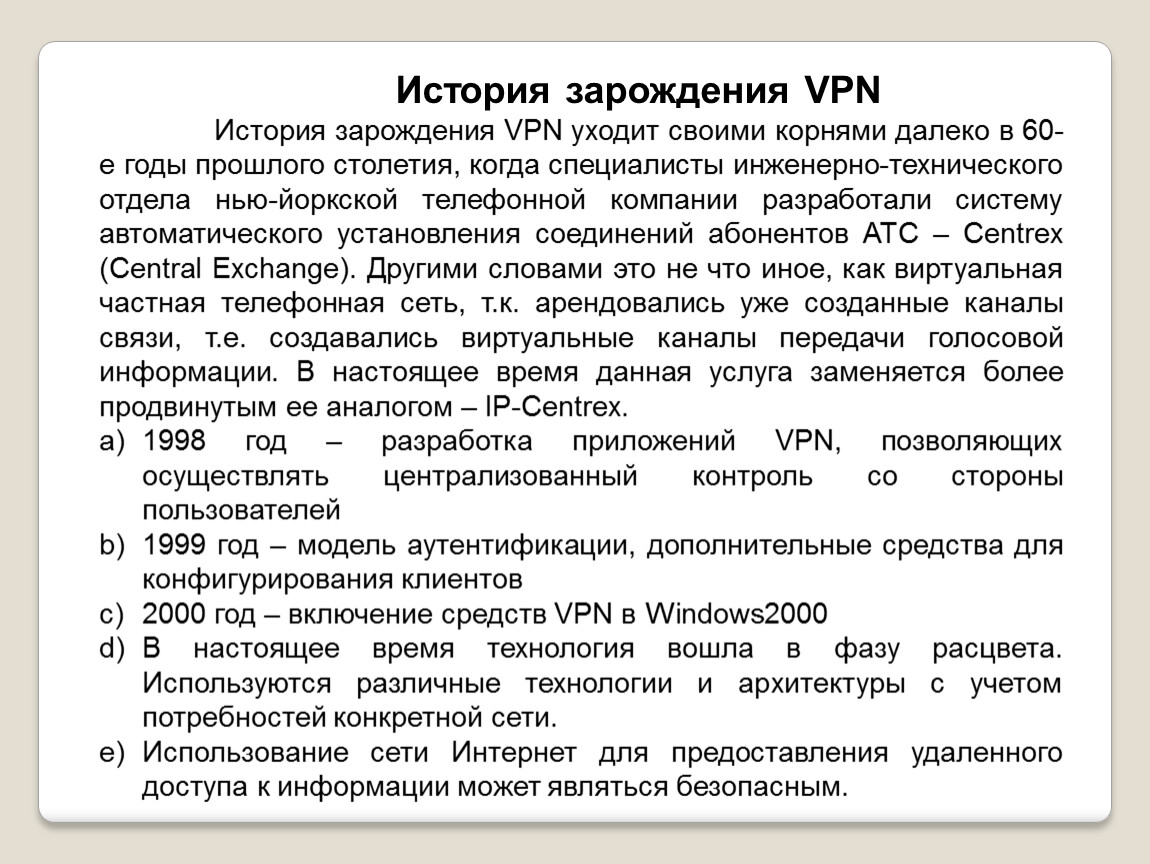 История зарождения VPN

История зарождения VPN уходит своими корнями далеко в 60-е годы прошлого столетия, когда специалисты инженерно-технического отдела нью-йоркской телефонной компании разработали систему автоматического установления соединений абонентов АТС – Centrex (Central Exchange). Другими словами это не что иное, как виртуальная частная телефонная сеть, т.к. арендовались уже созданные каналы связи, т.е. создавались виртуальные каналы передачи голосовой информации. В настоящее время данная услуга заменяется более продвинутым ее аналогом – IP-Centrex.

a) 1998 год – разработка приложений VPN, позволяющих осуществлять централизованный контроль со стороны пользователей
b) 1999 год – модель аутентификации, дополнительные средства для конфигурирования клиентов
c) 2000 год – включение средств VPN в Windows2000
d) В настоящее время технология вошла в фазу расцвета. Используются различные технологии и архитектуры с учетом потребностей конкретной сети.
e) Использование сети Интернет для предоставления удаленного доступа к информации может являться безопасным.